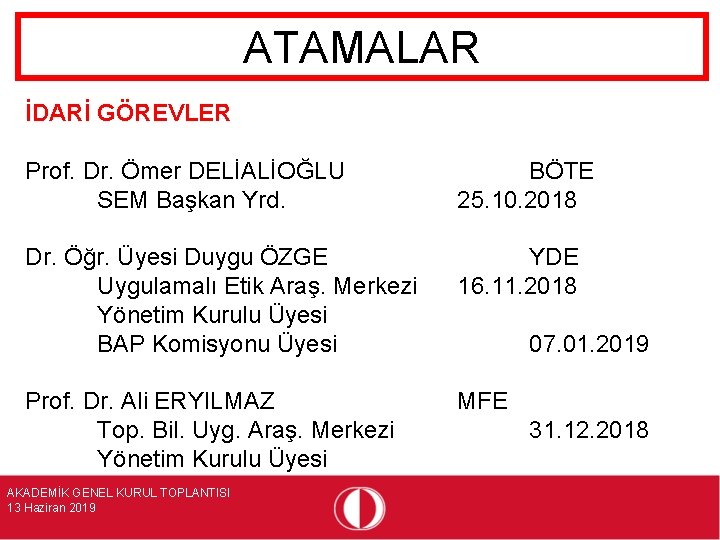 ATAMALAR

İDARİ GÖREVLER

Prof. Dr. Ömer DELİALİOĞLU BÖTE
SEM Başkan Yrd. 25.10.2018

Dr. Öğr. Üyesi Duygu ÖZGE YDE
Uygulamalı Etik Araş. Merkezi 16.11.2018
Yönetim Kurulu Üyesi
BAP Komisyonu Üyesi 07.01.2019

Prof. Dr. Ali ERYILMAZ MFE
Top. Bil. Uyg. Araş. Merkezi 31.12.2018
Yönetim Kurulu Üyesi

AKADEMİK GENEL KURUL TOPLANTISI
13 Haziran 2019